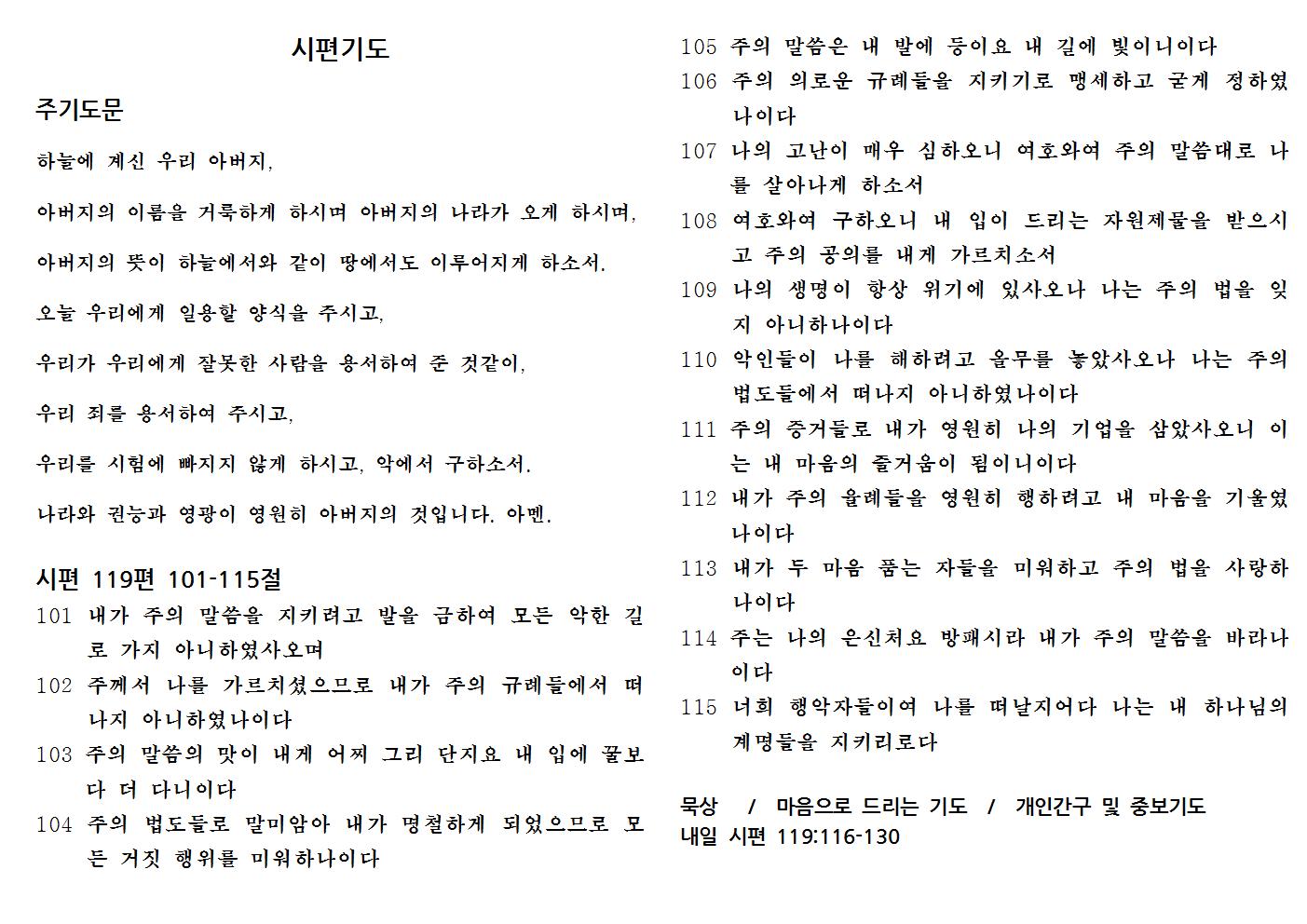 시편기도

주기도문

하늘에 계신 우리 아버지,

아버지의 이름을 거룩하게 하시며 아버지의 나라가 오게 하시며,

아버지의 뜻이 하늘에서와 같이 땅에서도 이루어지게 하소서.

오늘 우리에게 일용할 양식을 주시고,

우리가 우리에게 잘못한 사람을 용서하여 준 것같이,

우리 죄를 용서하여 주시고,

우리를 시험에 빠지지 않게 하시고, 악에서 구하소서.

나라와 권능과 영광이 영원히 아버지의 것입니다. 아멘.

시편 119편 101-115절

101 내가 주의 말씀을 지키려고 발을 금하여 모든 악한 길로 가지 아니하였사오며

102 주께서 나를 가르치셨으므로 내가 주의 규례들에서 떠나지 아니하였나이다

103 주의 말씀의 맛이 내게 어찌 그리 단지요 내 입에 꿀보다 더 다니이다

104 주의 법도들로 말미암아 내가 명철하게 되었으므로 모든 거짓 행위를 미워하나이다

105 주의 말씀은 내 발에 등이요 내 길에 빛이니이다

106 주의 의로운 규례들을 지키기로 맹세하고 굳게 정하였나이다

107 나의 고난이 매우 심하오니 여호와여 주의 말씀대로 나를 살아나게 하소서

108 여호와여 구하오니 내 입이 드리는 자원제물을 받으시고 주의 공의를 내게 가르치소서

109 나의 생명이 항상 위기에 있사오나 나는 주의 법을 잊지 아니하나이다

110 악인들이 나를 해하려고 올무를 놓았사오나 나는 주의 법도들에서 떠나지 아니하였나이다

111 주의 증거들로 내가 영원히 나의 기업을 삼았사오니 이는 내 마음의 즐거움이 됨이니이다

112 내가 주의 율례들을 영원히 행하려고 내 마음을 기울였나이다

113 내가 두 마음 품는 자들을 미워하고 주의 법을 사랑하나이다

114 주는 나의 은신처요 방패시라 내가 주의 말씀을 바라나이다

115 너희 행악자들이여 나를 떠날지어다 나는 내 하나님의 계명들을 지키리로다

묵상 / 마음으로 드리는 기도 / 개인간구 및 중보기도
내일 시편 119:116-130